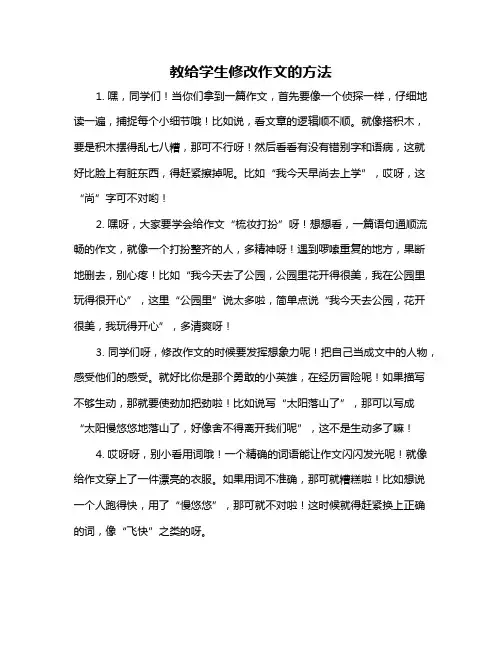 教给学生修改作文的方法

1. 嘿，同学们！当你们拿到一篇作文，首先要像一个侦探一样，仔细地读一遍，捕捉每个小细节哦！比如说，看文章的逻辑顺不顺。就像搭积木，要是积木摆得乱七八糟，那可不行呀！然后看看有没有错别字和语病，这就好比脸上有脏东西，得赶紧擦掉呢。比如“我今天早尚去上学”，哎呀，这“尚”字可不对哟！

2. 嘿呀，大家要学会给作文“梳妆打扮”呀！想想看，一篇语句通顺流畅的作文，就像一个打扮整齐的人，多精神呀！遇到啰嗦重复的地方，果断地删去，别心疼！比如“我今天去了公园，公园里花开得很美，我在公园里玩得很开心”，这里“公园里”说太多啦，简单点说“我今天去公园，花开很美，我玩得开心”，多清爽呀！

3. 同学们呀，修改作文的时候要发挥想象力呢！把自己当成文中的人物，感受他们的感受。就好比你是那个勇敢的小英雄，在经历冒险呢！如果描写不够生动，那就要使劲加把劲啦！比如说写“太阳落山了”，那可以写成“太阳慢悠悠地落山了，好像舍不得离开我们呢”，这不是生动多了嘛！

4. 哎呀呀，别小看用词哦！一个精确的词语能让作文闪闪发光呢！就像给作文穿上了一件漂亮的衣服。如果用词不准确，那可就糟糕啦！比如想说一个人跑得快，用了“慢悠悠”，那可就不对啦！这时候就得赶紧换上正确的词，像“飞快”之类的呀。